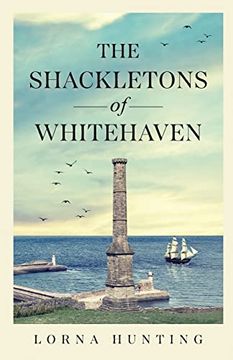 THE SHACKLETONS of WHITEHAVEN

LORNA HUNTING